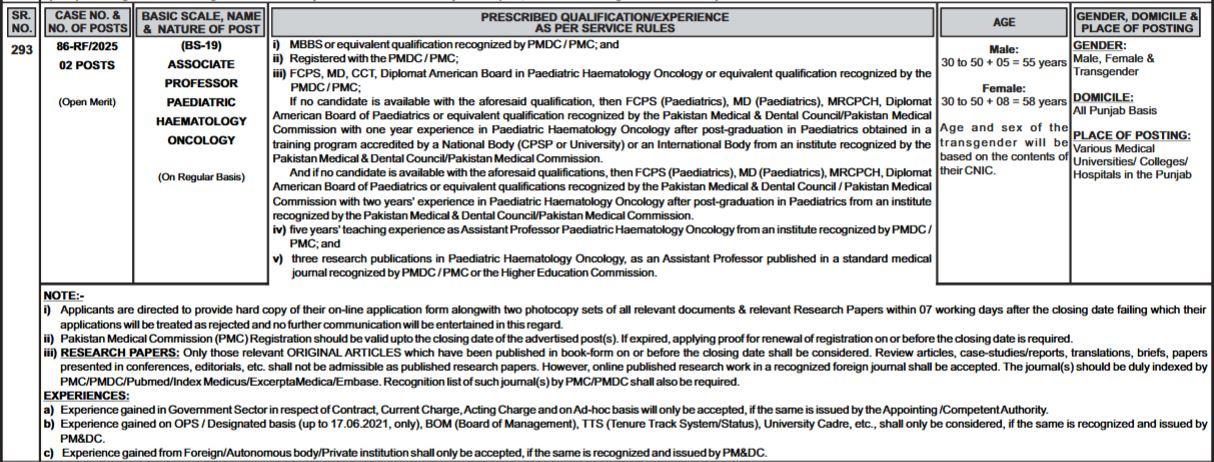 | SR. NO. | CASE NO. & NO. OF POSTS | BASIC SCALE, NAME & NATURE OF POST | PRESCRIBED QUALIFICATION/EXPERIENCE AS PER SERVICE RULES | AGE | GENDER, DOMICILE & PLACE OF POSTING |
|---|---|---|---|---|---|
| 293 | 86-RF/2025 02 POSTS (Open Merit) | (BS-19) ASSOCIATE PROFESSOR PAEDIATRIC HAEMATOLOGY ONCOLOGY (On Regular Basis) | i) MBBS or equivalent qualification recognized by PMDC / PMC; and ii) Registered with the PMDC / PMC; iii) FCPS, MD, CCT, Diplomat American Board in Paediatric Haematology Oncology or equivalent qualification recognized by the PMDC / PMC; If no candidate is available with the aforesaid qualification, then FCPS (Paediatrics), MD (Paediatrics), MRCPCH, Diplomat American Board of Paediatrics or equivalent qualification recognized by the Pakistan Medical & Dental Council/Pakistan Medical Commission with one year experience in Paediatric Haematology Oncology after post-graduation in Paediatrics obtained in a training program accredited by a National Body (CPSP or University) or an International Body from an institute recognized by the Pakistan Medical & Dental Council/Pakistan Medical Commission. And if no candidate is available with the aforesaid qualifications, then FCPS (Paediatrics), MD (Paediatrics), MRCPCH, Diplomat American Board of Paediatrics or equivalent qualifications recognized by the Pakistan Medical & Dental Council / Pakistan Medical Commission with two years' experience in Paediatric Haematology Oncology after post-graduation in Paediatrics from an institute recognized by the Pakistan Medical & Dental Council/Pakistan Medical Commission. iv) five years' teaching experience as Assistant Professor Paediatric Haematology Oncology from an institute recognized by PMDC / PMC; and v) three research publications in Paediatric Haematology Oncology, as an Assistant Professor published in a standard medical journal recognized by PMDC / PMC or the Higher Education Commission. | Male: 30 to 50 + 05 = 55 years Female: 30 to 50 + 08 = 58 years Age and sex of the transgender will be based on the contents of their CNIC. | GENDER: Male, Female & Transgender DOMICILE: All Punjab Basis PLACE OF POSTING: Various Medical Universities/ Colleges/ Hospitals in the Punjab |

NOTE:-
i) Applicants are directed to provide hard copy of their on-line application form alongwith two photocopy sets of all relevant documents & relevant Research Papers within 07 working days after the closing date failing which their applications will be treated as rejected and no further communication will be entertained in this regard.
ii) Pakistan Medical Commission (PMC) Registration should be valid upto the closing date of the advertised post(s). If expired, applying proof for renewal of registration on or before the closing date is required.
iii) RESEARCH PAPERS: Only those relevant ORIGINAL ARTICLES which have been published in book-form on or before the closing date shall be considered. Review articles, case-studies/reports, translations, briefs, papers presented in conferences, editorials, etc. shall not be admissible as published research papers. However, online published research work in a recognized foreign journal shall be accepted. The journal(s) should be duly indexed by PMC/PMDC/Pubmed/Index Medicus/ExcerptaMedica/Embase. Recognition list of such journal(s) by PMC/PMDC shall also be required.
EXPERIENCES:
a) Experience gained in Government Sector in respect of Contract, Current Charge, Acting Charge and on Ad-hoc basis will only be accepted, if the same is issued by the Appointing /Competent Authority.
b) Experience gained on OPS / Designated basis (up to 17.06.2021, only), BOM (Board of Management), TTS (Tenure Track System/Status), University Cadre, etc., shall only be considered, if the same is recognized and issued by PM&DC.
c) Experience gained from Foreign/Autonomous body/Private institution shall only be accepted, if the same is recognized and issued by PM&DC.